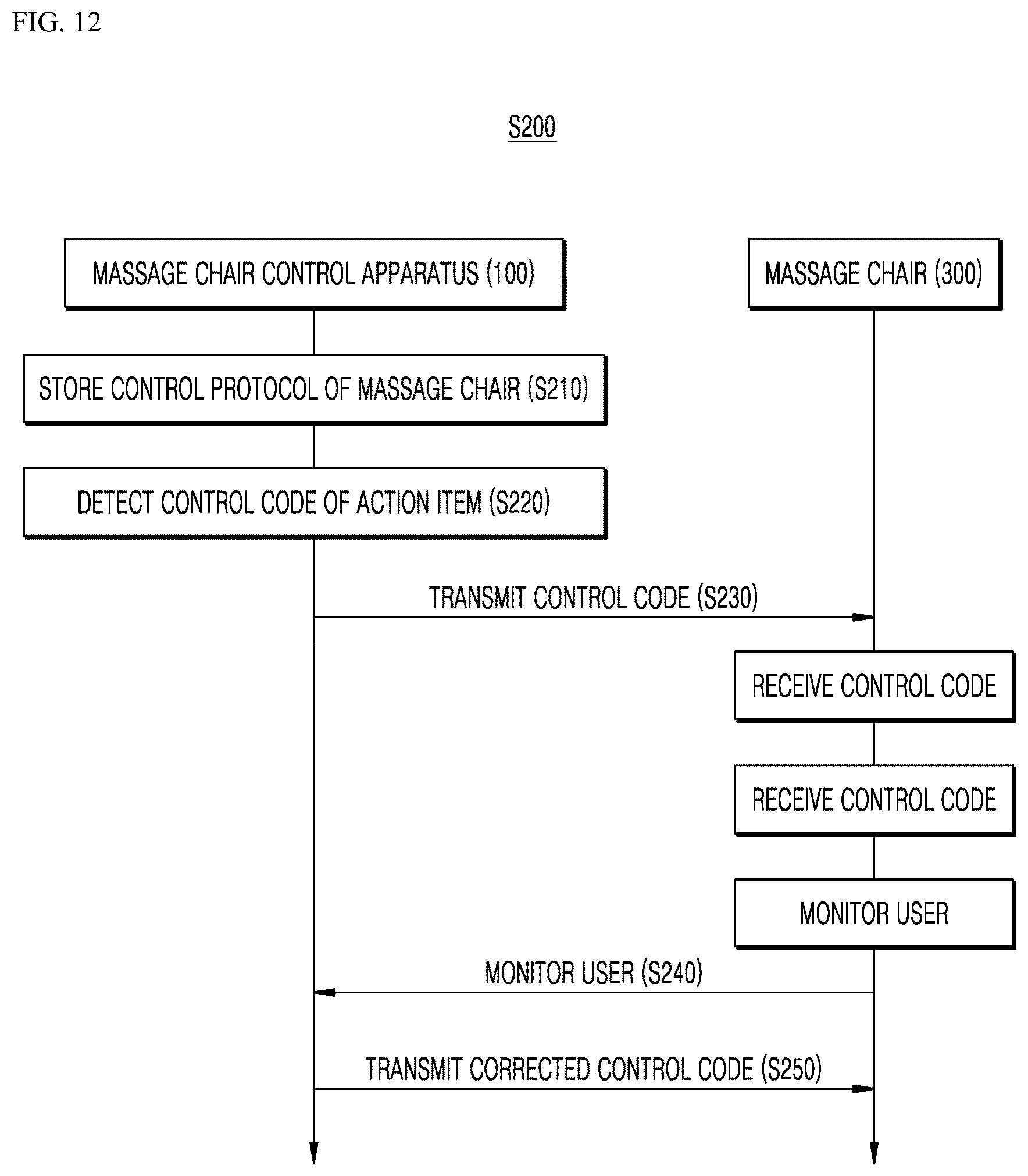 FIG. 12

S200

MASSAGE CHAIR CONTROL APPARATUS (100)

MASSAGE CHAIR (300)

STORE CONTROL PROTOCOL OF MASSAGE CHAIR (S210)

DETECT CONTROL CODE OF ACTION ITEM (S220)

TRANSMIT CONTROL CODE (S230)

RECEIVE CONTROL CODE

RECEIVE CONTROL CODE

MONITOR USER

MONITOR USER (S240)

TRANSMIT CORRECTED CONTROL CODE (S250)